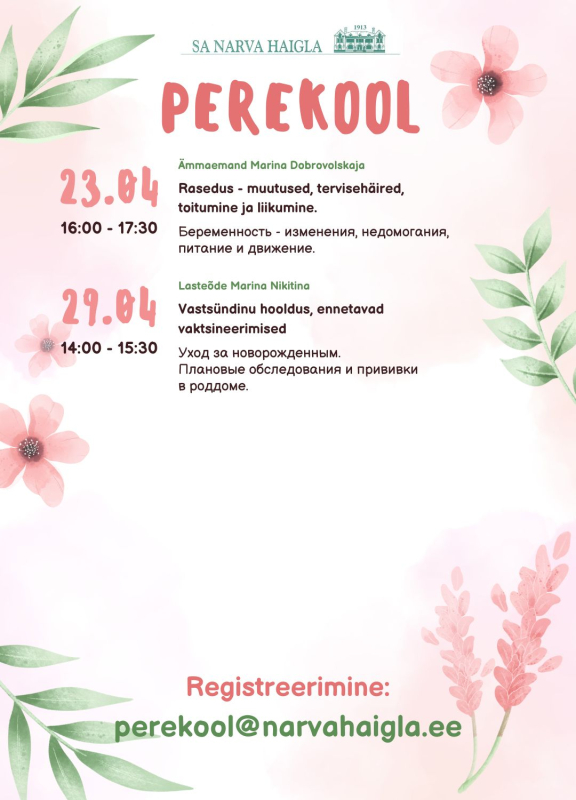 SA NARVA HAIGLA
1913

PEREKOOL

23.04
16:00 - 17:30

Ämmaemand Marina Dobrovolskaja

Rasedus - muutused, tervisehäired, toitumine ja liikumine.

Беременность - изменения, недомогания, питание и движение.

29.04
14:00 - 15:30

Lasteõde Marina Nikitina

Vastsündinu hooldus, ennetavad vaktsineerimised

Уход за новорожденным. Плановые обследования и прививки в роддоме.

Registreerimine:
perekool@narvahaigla.ee